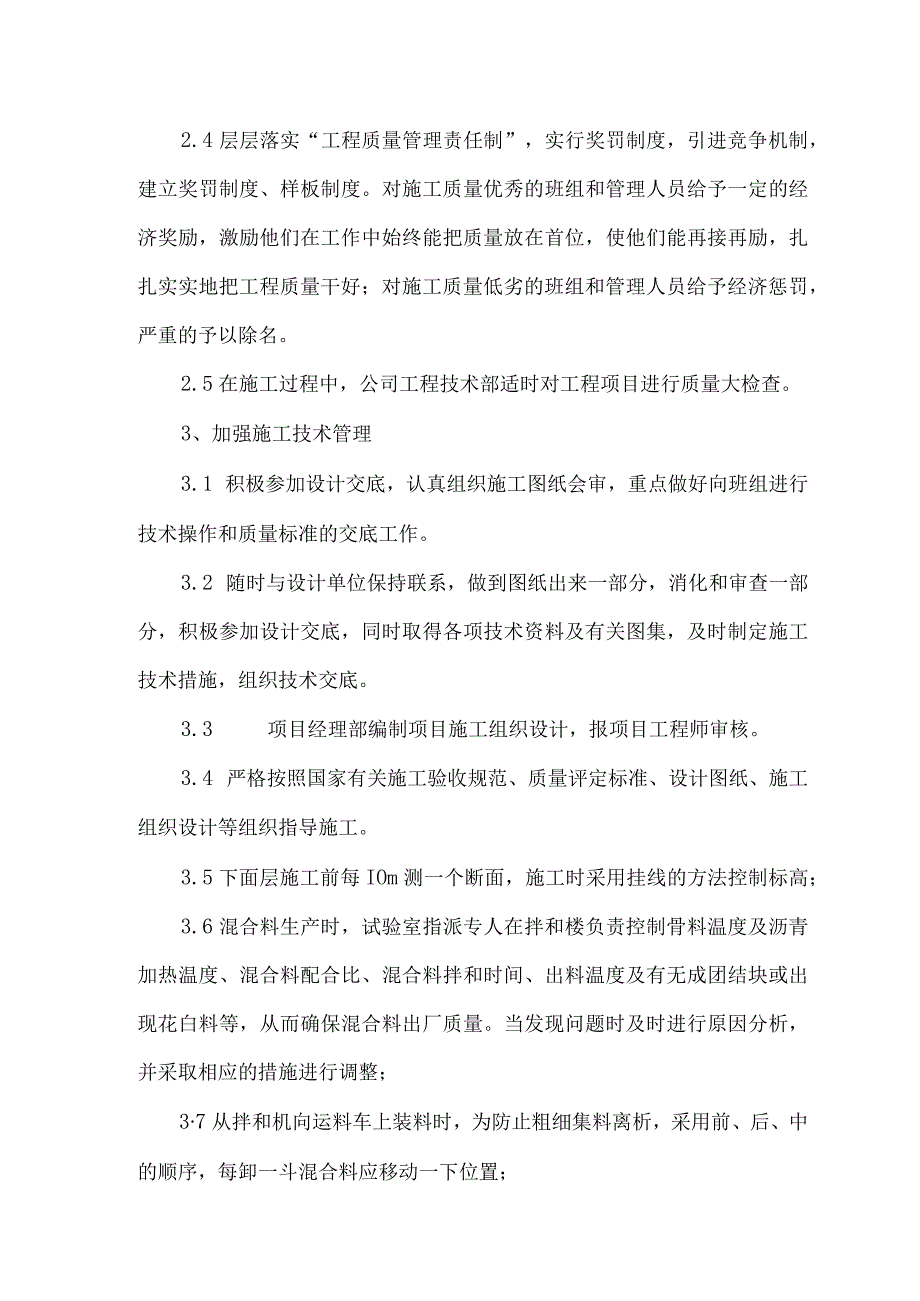 2.4 层层落实“工程质量管理责任制”，实行奖罚制度，引进竞争机制，建立奖罚制度、样板制度。对施工质量优秀的班组和管理人员给予一定的经济奖励，激励他们在工作中始终能把质量放在首位，使他们能再接再励，扎扎实实地把工程质量干好；对施工质量低劣的班组和管理人员给予经济惩罚，严重的予以除名。

2.5 在施工过程中，公司工程技术部适时对工程项目进行质量大检查。

3、加强施工技术管理

3.1 积极参加设计交底，认真组织施工图纸会审，重点做好向班组进行技术操作和质量标准的交底工作。

3.2 随时与设计单位保持联系，做到图纸出来一部分，消化和审查一部分，积极参加设计交底，同时取得各项技术资料及有关图集，及时制定施工技术措施，组织技术交底。

3.3 项目经理部编制项目施工组织设计，报项目工程师审核。

3.4 严格按照国家有关施工验收规范、质量评定标准、设计图纸、施工组织设计等组织指导施工。

3.5 下面层施工前每 IOm 测一个断面，施工时采用挂线的方法控制标高；

3.6 混合料生产时，试验室指派专人在拌和楼负责控制骨料温度及沥青加热温度、混合料配合比、混合料拌和时间、出料温度及有无成团结块或出现花白料等，从而确保混合料出厂质量。当发现问题时及时进行原因分析，并采取相应的措施进行调整；

3·7 从拌和机向运料车上装料时，为防止粗细集料离析，采用前、后、中的顺序，每卸一斗混合料应移动一下位置；